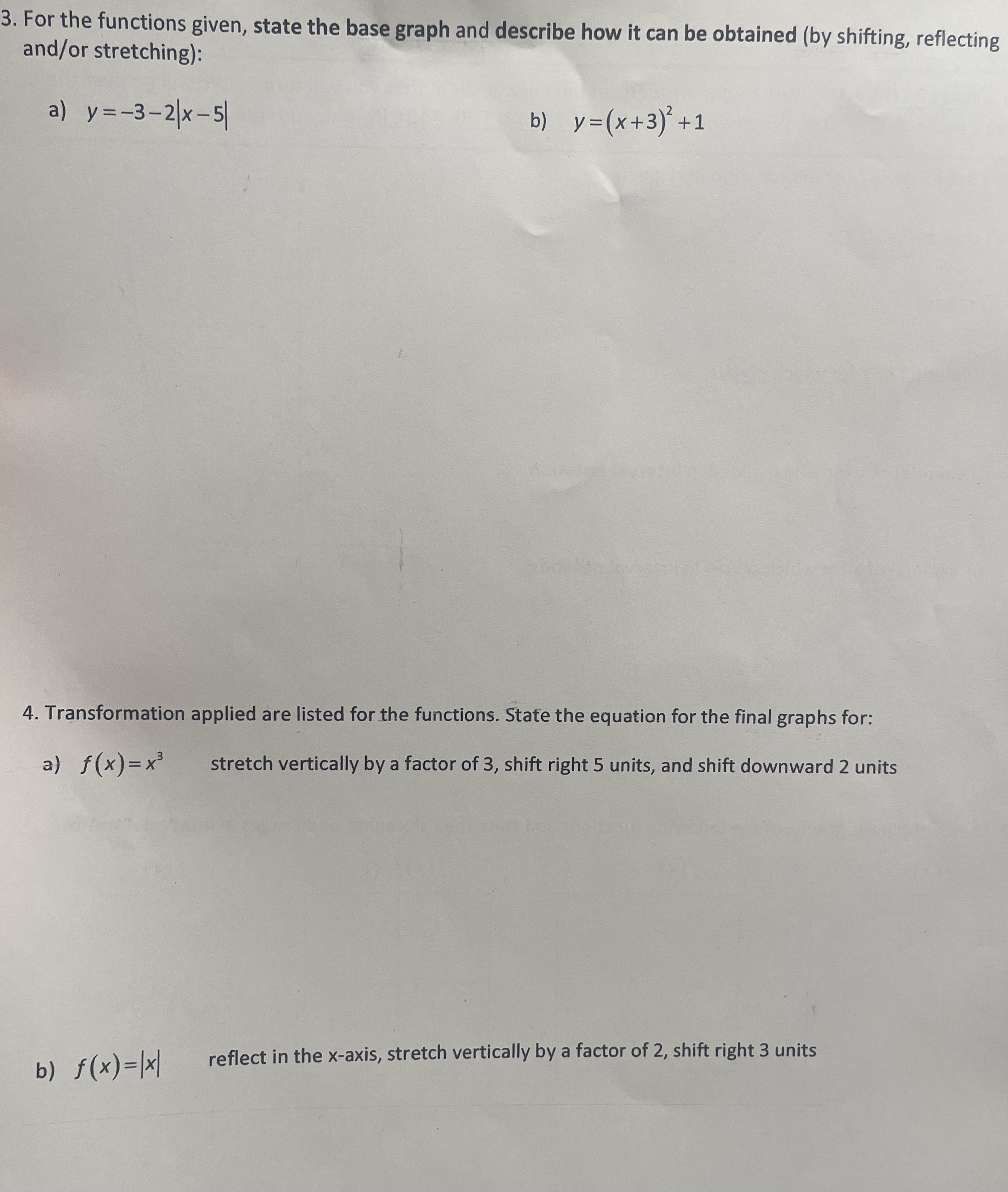 3. For the functions given, state the base graph and describe how it can be obtained (by shifting, reflecting and/or stretching):

a) $y=-3-2|x-5|$

b) $y=(x+3)^2+1$

4. Transformation applied are listed for the functions. State the equation for the final graphs for:

a) $f(x)=x^3$ stretch vertically by a factor of 3, shift right 5 units, and shift downward 2 units

b) $f(x)=|x|$ reflect in the x-axis, stretch vertically by a factor of 2, shift right 3 units